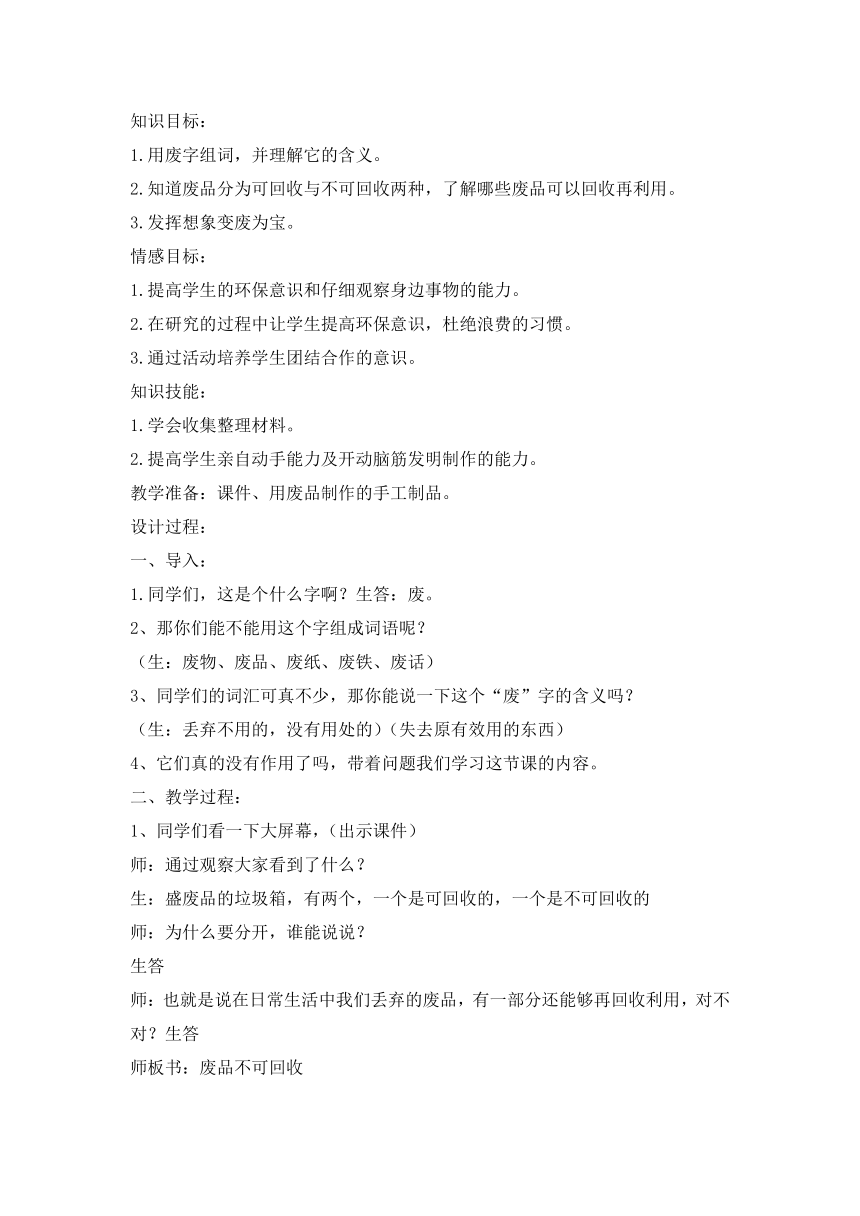 知识目标：

1.用废字组词，并理解它的含义。

2.知道废品分为可回收与不可回收两种，了解哪些废品可以回收再利用。

3.发挥想象变废为宝。

情感目标：

1.提高学生的环保意识和仔细观察身边事物的能力。

2.在研究的过程中让学生提高环保意识，杜绝浪费的习惯。

3.通过活动培养学生团结合作的意识。

知识技能：

1.学会收集整理材料。

2.提高学生亲自动手能力及开动脑筋发明制作的能力。

教学准备：课件、用废品制作的手工制品。

设计过程：

一、导入：

1.同学们，这是个什么字啊？生答：废。

2、那你们能不能用这个字组成词语呢？

（生：废物、废品、废纸、废铁、废话）

3、同学们的词汇可真不少，那你能说一下这个“废”字的含义吗？

（生：丢弃不用的，没有用处的）（失去原有效用的东西）

4、它们真的没有作用了吗，带着问题我们学习这节课的内容。

二、教学过程：

1、同学们看一下大屏幕，（出示课件）

师：通过观察大家看到了什么？

生：盛废品的垃圾箱，有两个，一个是可回收的，一个是不可回收的

师：为什么要分开，谁能说说？

生答

师：也就是说在日常生活中我们丢弃的废品，有一部分还能够再回收利用，对不对？生答

师板书：废品不可回收